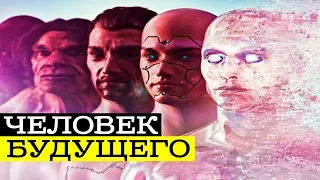 ЧЕЛОВЕК
БУДУЩЕГО